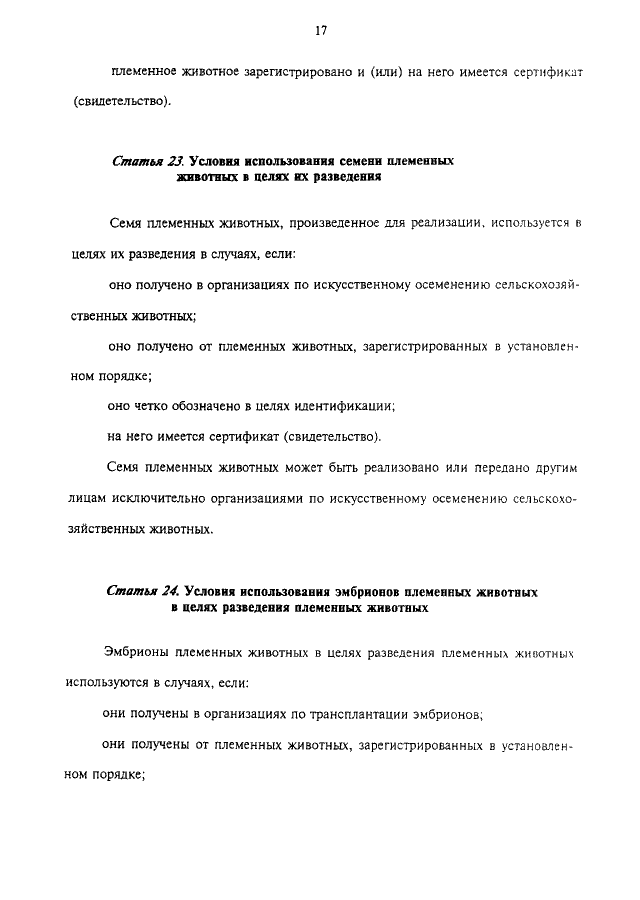 17

племенное животное зарегистрировано и (или) на него имеется сертификат (свидетельство).

Статья 23. Условия использования семени племенных животных в целях их разведения

Семя племенных животных, произведенное для реализации, используется в целях их разведения в случаях, если:

оно получено в организациях по искусственному осеменению сельскохозяйственных животных;

оно получено от племенных животных, зарегистрированных в установленном порядке;

оно четко обозначено в целях идентификации;

на него имеется сертификат (свидетельство).

Семя племенных животных может быть реализовано или передано другим лицам исключительно организациями по искусственному осеменению сельскохозяйственных животных.

Статья 24. Условия использования эмбрионов племенных животных в целях разведения племенных животных

Эмбрионы племенных животных в целях разведения племенных животных используются в случаях, если:

они получены в организациях по трансплантации эмбрионов;

они получены от племенных животных, зарегистрированных в установленном порядке;